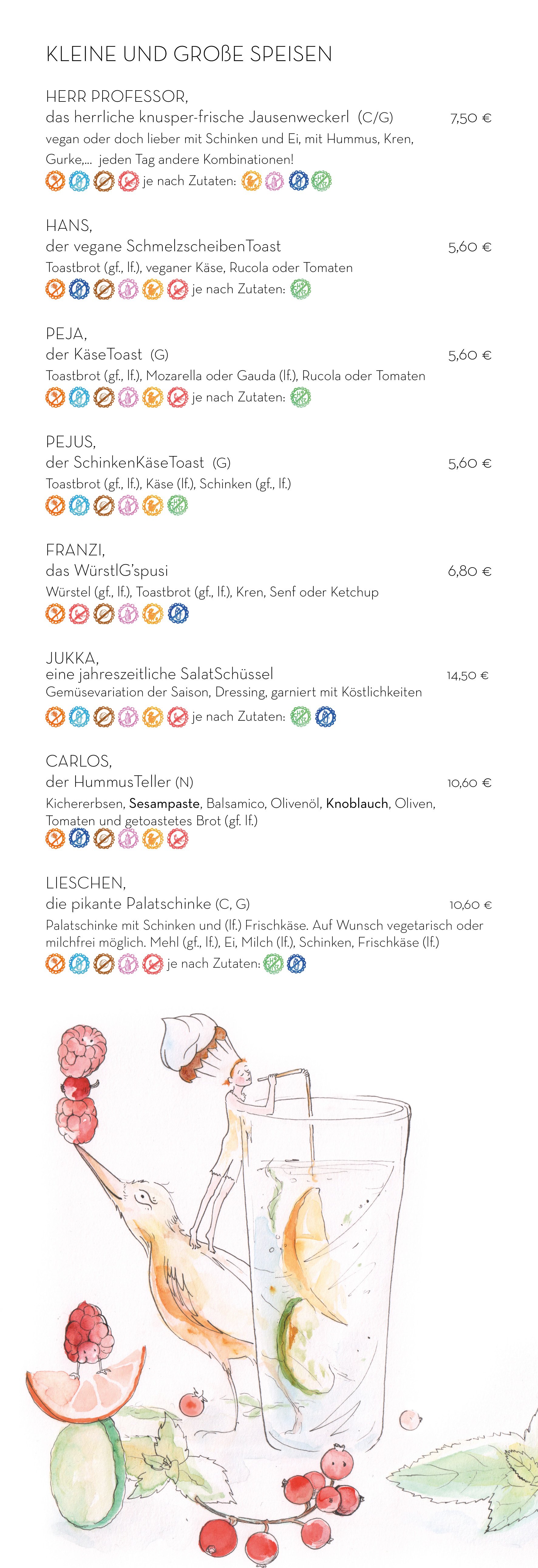 KLEINE UND GROßE SPEISEN

HERR PROFESSOR,
das herrliche knusper-frische Jausenweckerl (C/G) 7,50 €
vegan oder doch lieber mit Schinken und Ei, mit Hummus, Kren, Gurke,... jeden Tag andere Kombinationen!
je nach Zutaten:

HANS,
der vegane SchmelzscheibenToast 5,60 €
Toastbrot (gf., lf.), veganer Käse, Rucola oder Tomaten
je nach Zutaten:

PEJA,
der KäseToast (G) 5,60 €
Toastbrot (gf., lf.), Mozarella oder Gauda (lf.), Rucola oder Tomaten
je nach Zutaten:

PEJUS,
der SchinkenKäseToast (G) 5,60 €
Toastbrot (gf., lf.), Käse (lf.), Schinken (gf., lf.)

FRANZI,
das WürstlG'spusi 6,80 €
Würstel (gf., lf.), Toastbrot (gf., lf.), Kren, Senf oder Ketchup

JUKKA,
eine jahreszeitliche SalatSchüssel 14,50 €
Gemüsevariation der Saison, Dressing, garniert mit Köstlichkeiten
je nach Zutaten:

CARLOS,
der HummusTeller (N) 10,60 €
Kichererbsen, Sesampaste, Balsamico, Olivenöl, Knoblauch, Oliven, Tomaten und getoastetes Brot (gf. lf.)

LIESCHEN,
die pikante Palatschinke (C, G) 10,60 €
Palatschinke mit Schinken und (lf.) Frischkäse. Auf Wunsch vegetarisch oder milchfrei möglich. Mehl (gf., lf.), Ei, Milch (lf.), Schinken, Frischkäse (lf.)
je nach Zutaten: